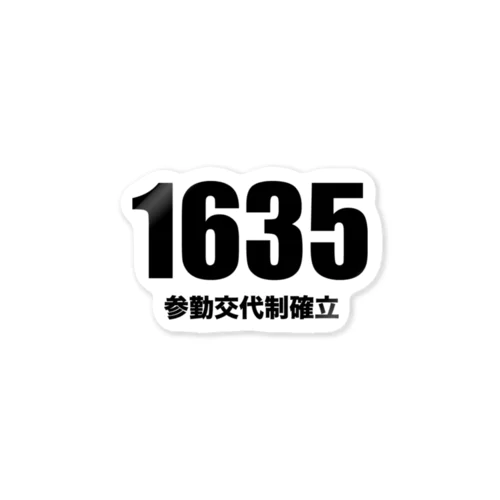 1635

参勤交代制確立